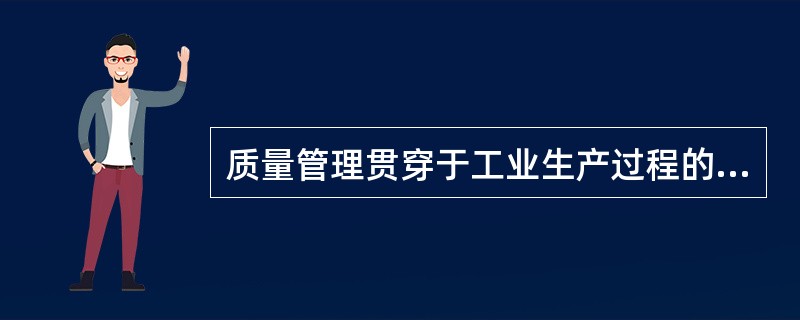 质量管理贯穿于工业生产过程的...